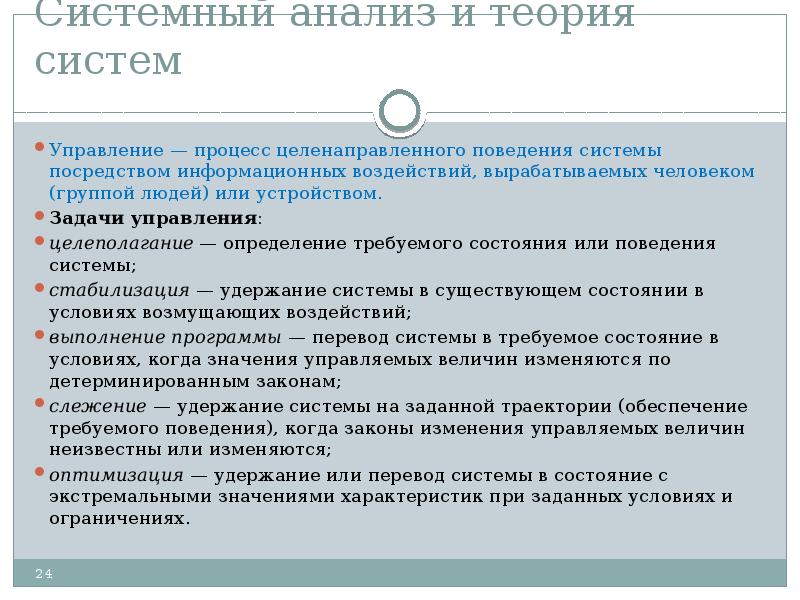 Системный анализ и теория систем

Управление — процесс целенаправленного поведения системы посредством информационных воздействий, вырабатываемых человеком (группой людей) или устройством.

Задачи управления:

целеполагание — определение требуемого состояния или поведения системы;

стабилизация — удержание системы в существующем состоянии в условиях возмущающих воздействий;

выполнение программы — перевод системы в требуемое состояние в условиях, когда значения управляемых величин изменяются по детерминированным законам;

слежение — удержание системы на заданной траектории (обеспечение требуемого поведения), когда законы изменения управляемых величин неизвестны или изменяются;

оптимизация — удержание или перевод системы в состояние с экстремальными значениями характеристик при заданных условиях и ограничениях.

24